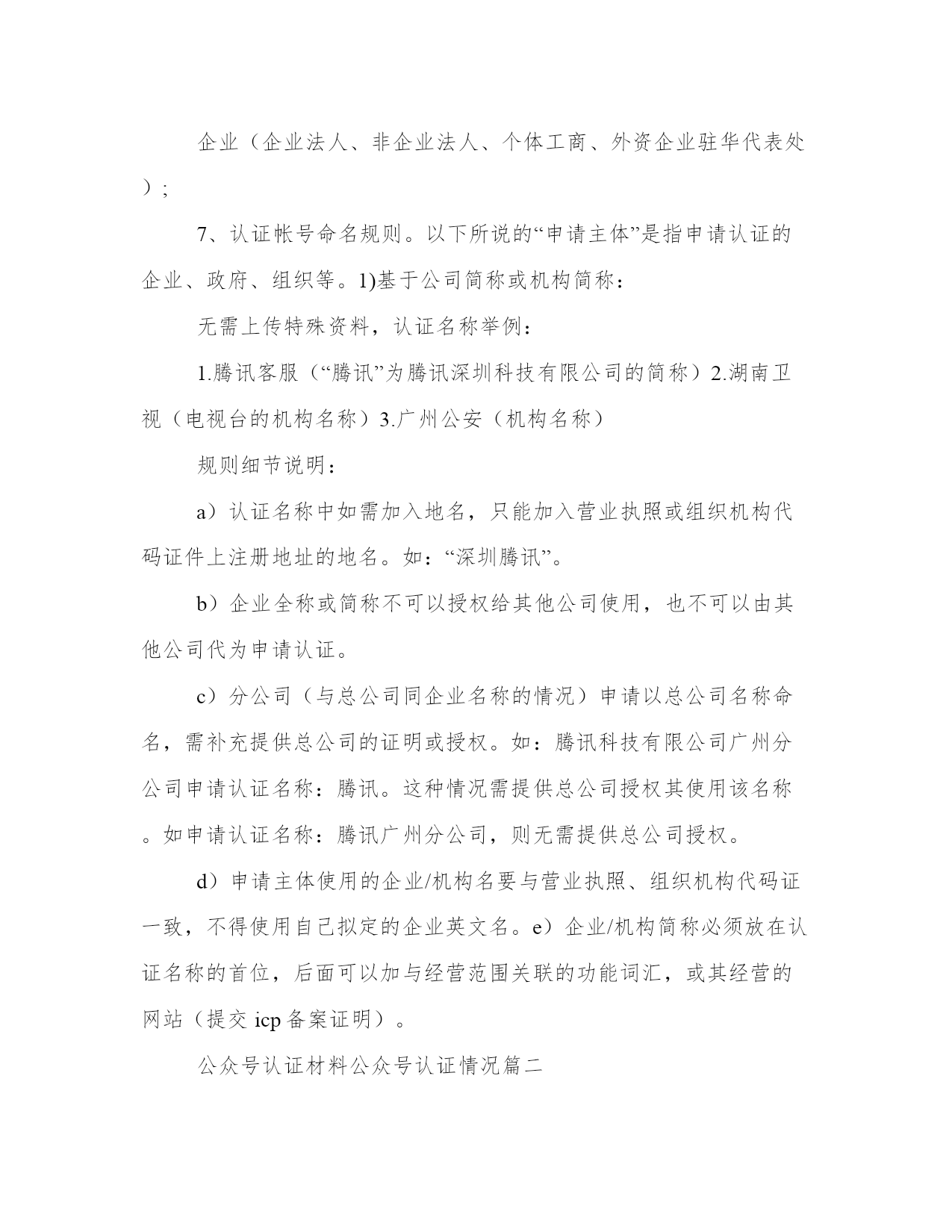 企业（企业法人、非企业法人、个体工商、外资企业驻华代表处）;

7、认证帐号命名规则。以下所说的“申请主体”是指申请认证的企业、政府、组织等。1)基于公司简称或机构简称：

无需上传特殊资料，认证名称举例：

1.腾讯客服（“腾讯”为腾讯深圳科技有限公司的简称）2.湖南卫视（电视台的机构名称）3.广州公安（机构名称）

规则细节说明：

a）认证名称中如需加入地名，只能加入营业执照或组织机构代码证件上注册地址的地名。如：“深圳腾讯”。

b）企业全称或简称不可以授权给其他公司使用，也不可以由其他公司代为申请认证。

c）分公司（与总公司同企业名称的情况）申请以总公司名称命名，需补充提供总公司的证明或授权。如：腾讯科技有限公司广州分公司申请认证名称：腾讯。这种情况需提供总公司授权其使用该名称。如申请认证名称：腾讯广州分公司，则无需提供总公司授权。

d）申请主体使用的企业/机构名要与营业执照、组织机构代码证一致，不得使用自己拟定的企业英文名。e）企业/机构简称必须放在认证名称的首位，后面可以加与经营范围关联的功能词汇，或其经营的网站（提交 icp 备案证明）。

公众号认证材料公众号认证情况篇二